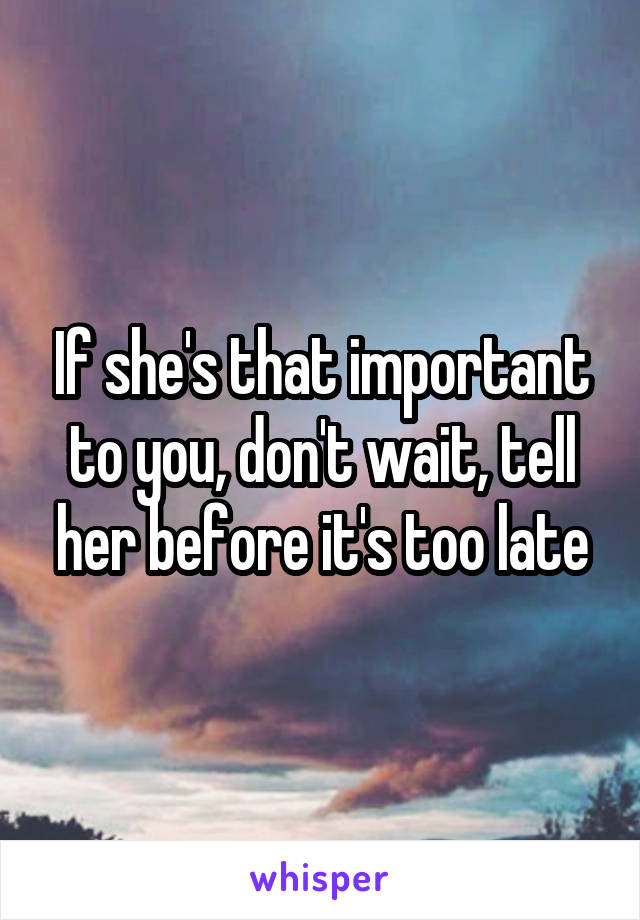 If she's that important to you, don't wait, tell her before it's too late

whisper